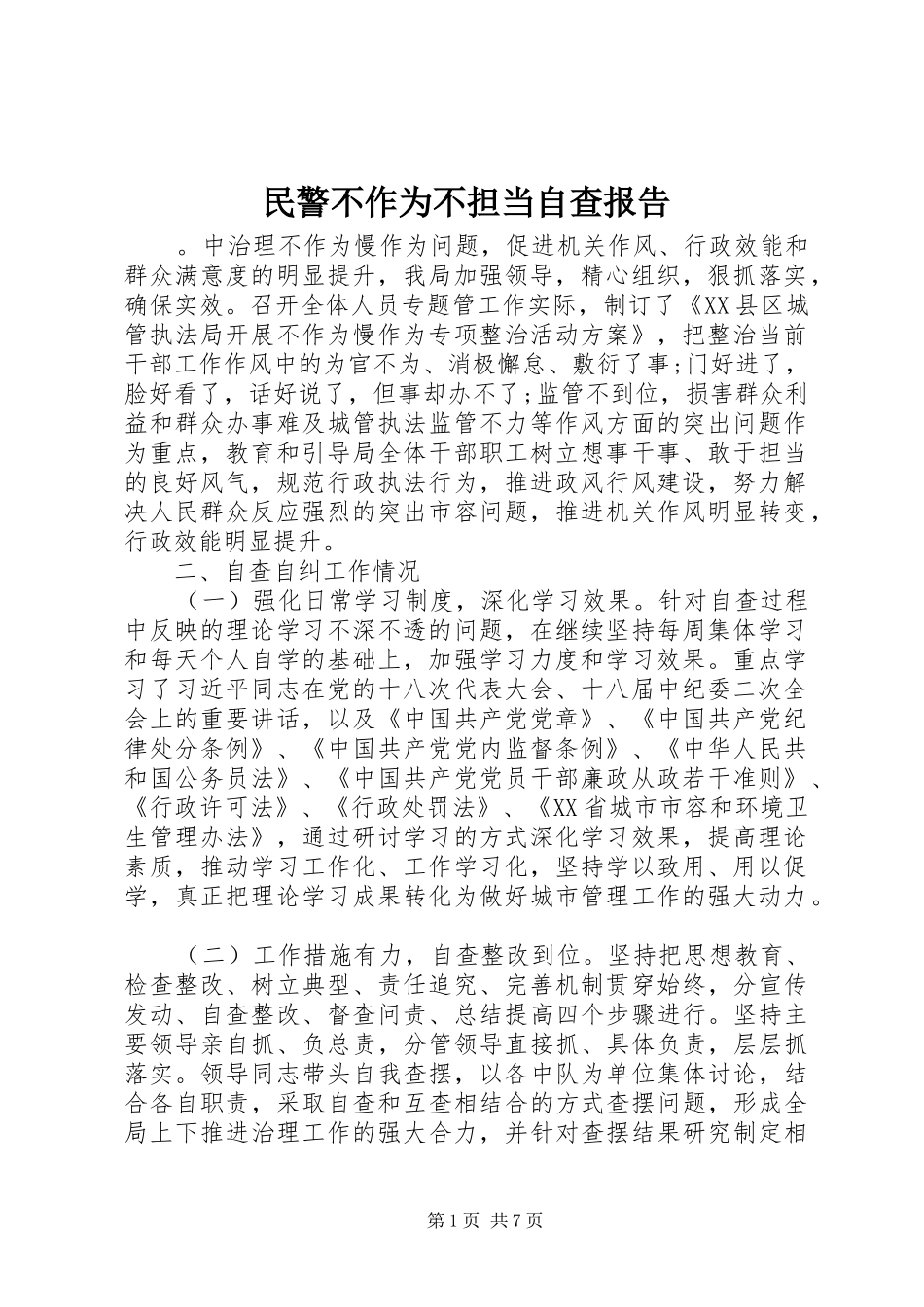 民警不作为不担当自查报告

。中治理不作为慢作为问题，促进机关作风、行政效能和群众满意度的明显提升，我局加强领导，精心组织，狠抓落实，确保实效。召开全体人员专题管工作实际，制订了《XX县区城管执法局开展不作为慢作为专项整治活动方案》，把整治当前干部工作作风中的为官不为、消极懈怠、敷衍了事;门好进了，脸好看了，话好说了，但事却办不了;监管不到位，损害群众利益和群众办事难及城管执法监管不力等作风方面的突出问题作为重点，教育和引导局全体干部职工树立想事干事、敢于担当的良好风气，规范行政执法行为，推进政风行风建设，努力解决人民群众反应强烈的突出市容问题，推进机关作风明显转变，行政效能明显提升。

二、自查自纠工作情况

（一）强化日常学习制度，深化学习效果。针对自查过程中反映的理论学习不深不透的问题，在继续坚持每周集体学习和每天个人自学的基础上，加强学习力度和学习效果。重点学习了习近平同志在党的十八次代表大会、十八届中纪委二次全会上的重要讲话，以及《中国共产党党章》、《中国共产党纪律处分条例》、《中国共产党党内监督条例》、《中华人民共和国公务员法》、《中国共产党党员干部廉政从政若干准则》、《行政许可法》、《行政处罚法》、《XX省城市市容和环境卫生管理办法》，通过研讨学习的方式深化学习效果，提高理论素质，推动学习工作化、工作学习化，坚持学以致用、用以促学，真正把理论学习成果转化为做好城市管理工作的强大动力。

（二）工作措施有力，自查整改到位。坚持把思想教育、检查整改、树立典型、责任追究、完善机制贯穿始终，分宣传发动、自查整改、督查问责、总结提高四个步骤进行。坚持主要领导亲自抓、负总责，分管领导直接抓、具体负责，层层抓落实。领导同志带头自我查摆，以各中队为单位集体讨论，结合各自职责，采取自查和互查相结合的方式查摆问题，形成全局上下推进治理工作的强大合力，并针对查摆结果研究制定相

第1页 共7页